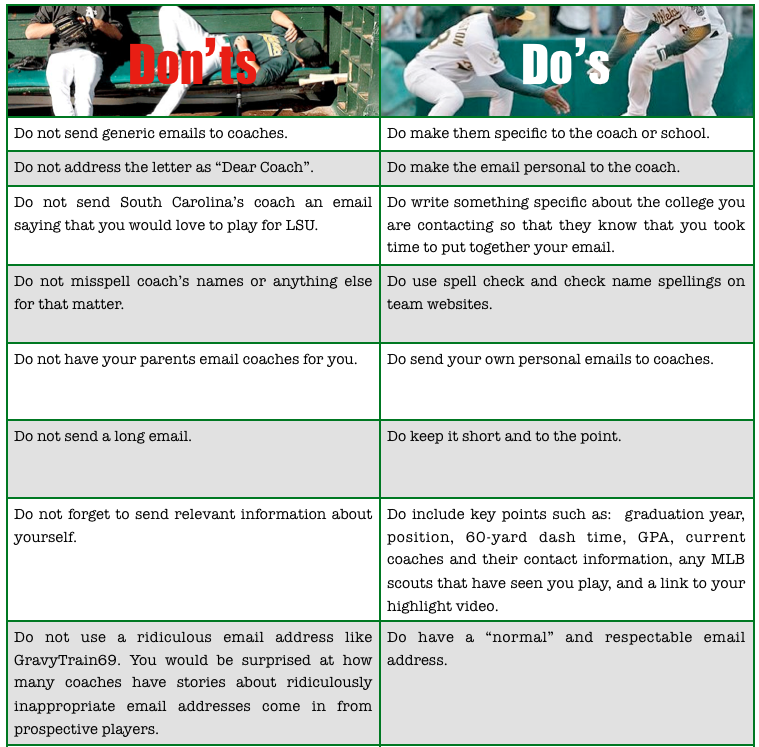 | Don'ts | Do's |
|---|---|
| Do not send generic emails to coaches. | Do make them specific to the coach or school. |
| Do not address the letter as "Dear Coach". | Do make the email personal to the coach. |
| Do not send South Carolina's coach an email saying that you would love to play for LSU. | Do write something specific about the college you are contacting so that they know that you took time to put together your email. |
| Do not misspell coach's names or anything else for that matter. | Do use spell check and check name spellings on team websites. |
| Do not have your parents email coaches for you. | Do send your own personal emails to coaches. |
| Do not send a long email. | Do keep it short and to the point. |
| Do not forget to send relevant information about yourself. | Do include key points such as: graduation year, position, 60-yard dash time, GPA, current coaches and their contact information, any MLB scouts that have seen you play, and a link to your highlight video. |
| Do not use a ridiculous email address like GravyTrain69. You would be surprised at how many coaches have stories about ridiculously inappropriate email addresses come in from prospective players. | Do have a "normal" and respectable email address. |